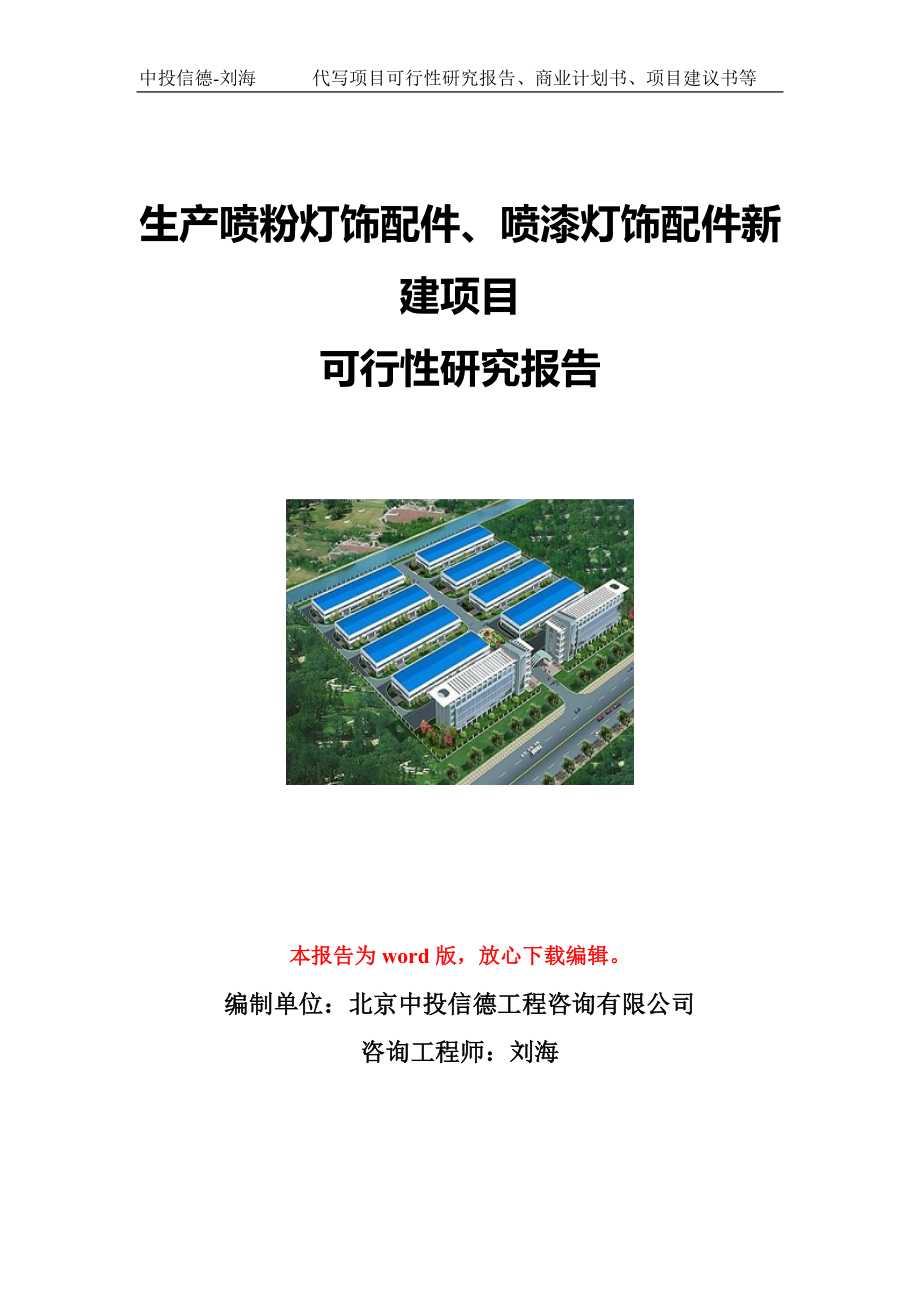 中投信德-刘海　　代写项目可行性研究报告、商业计划书、项目建议书等

生产喷粉灯饰配件、喷漆灯饰配件新建项目
可行性研究报告

本报告为 word 版，放心下载编辑。

编制单位：北京中投信德工程咨询有限公司

咨询工程师：刘海